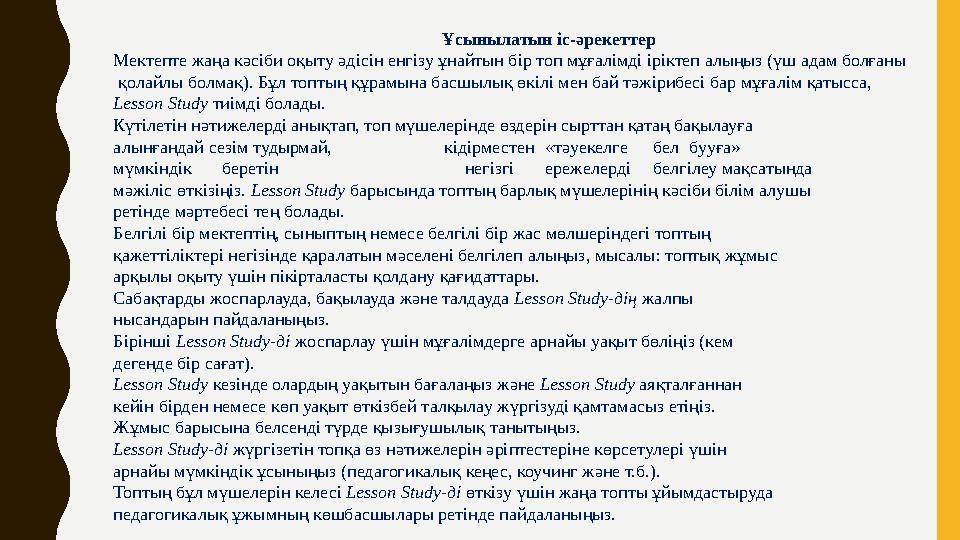 Ұсынылатын іс-әрекеттер

Мектепте жаңа кәсіби оқыту әдісін енгізу ұнайтын бір топ мұғалімді іріктеп алыңыз (үш адам болғаны қолайлы болмақ). Бұл топтың құрамына басшылық өкілі мен бай тәжірибесі бар мұғалім қатысса, Lesson Study тиімді болады.

Күтілетін нәтижелерді анықтап, топ мүшелерінде өздерін сырттан қатаң бақылауға алынғандай сезім тудырмай, кідірместен «тәуекелге бел бууға» мүмкіндік беретін негізгі ережелерді белгілеу мақсатында мәжіліс өткізіңіз. Lesson Study барысында топтың барлық мүшелерінің кәсіби білім алушы ретінде мәртебесі тең болады.

Белгілі бір мектептің, сыныптың немесе белгілі бір жас мөлшеріндегі топтың қажеттіліктері негізінде қаралатын мәселені белгілеп алыңыз, мысалы: топтық жұмыс арқылы оқыту үшін пікірталасты қолдану қағидаттары.

Сабақтарды жоспарлауда, бақылауда және талдауда Lesson Study-дің жалпы нысандарын пайдаланыңыз.

Бірінші Lesson Study-ді жоспарлау үшін мұғалімдерге арнайы уақыт бөліңіз (кем дегенде бір сағат).

Lesson Study кезінде олардың уақытын бағалаңыз және Lesson Study аяқталғаннан кейін бірден немесе көп уақыт өткізбей талқылау жүргізуді қамтамасыз етіңіз.

Жұмыс барысына белсенді түрде қызығушылық танытыңыз.

Lesson Study-ді жүргізетін топқа өз нәтижелерін әріптестеріне көрсетулері үшін арнайы мүмкіндік ұсыныңыз (педагогикалық кеңес, коучинг және т.б.).

Топтың бұл мүшелерін келесі Lesson Study-ді өткізу үшін жаңа топты ұйымдастыруда педагогикалық ұжымның көшбасшылары ретінде пайдаланыңыз.